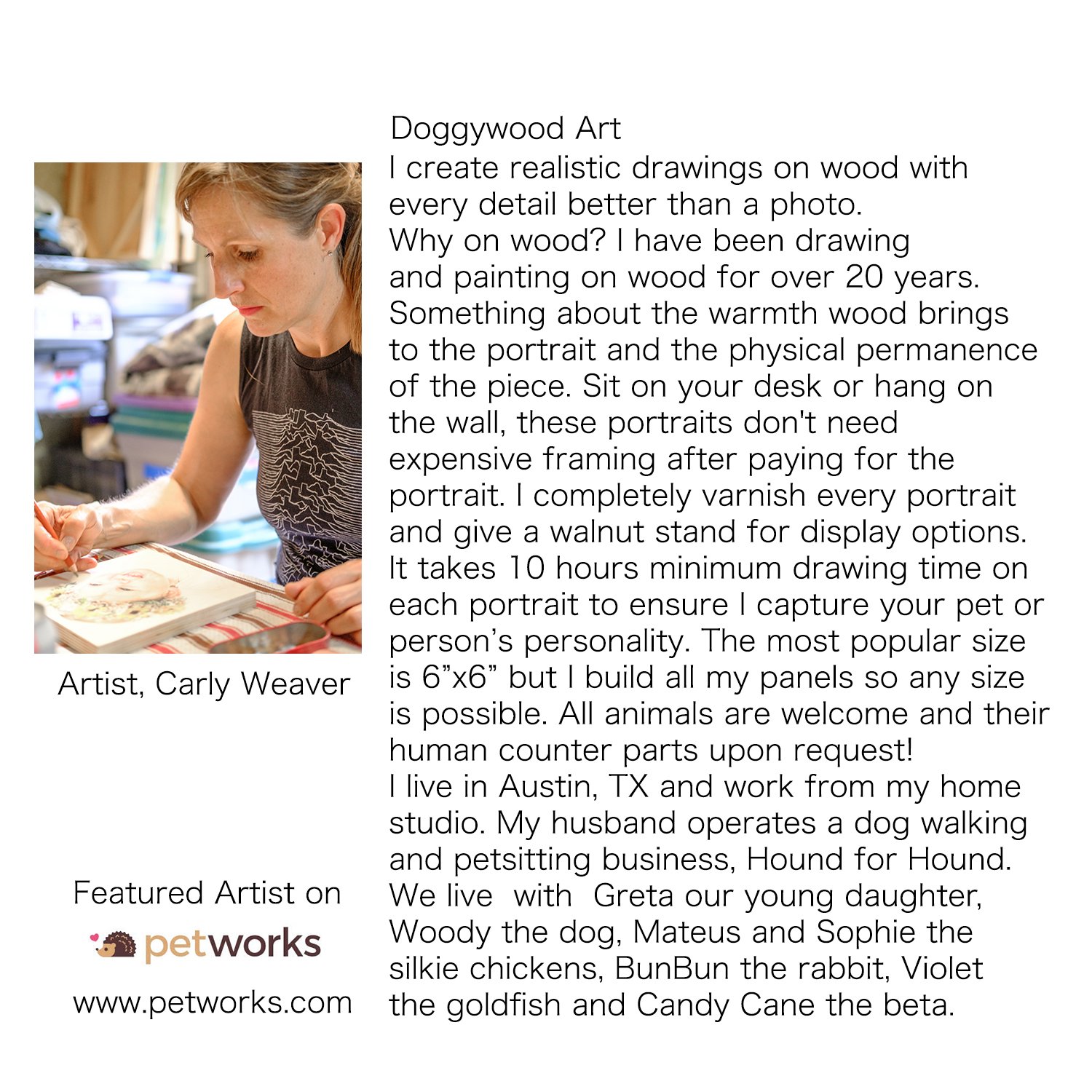 Artist, Carly Weaver

Featured Artist on

petworks

www.petworks.com

Doggywood Art
I create realistic drawings on wood with every detail better than a photo.
Why on wood? I have been drawing and painting on wood for over 20 years. Something about the warmth wood brings to the portrait and the physical permanence of the piece. Sit on your desk or hang on the wall, these portraits don't need expensive framing after paying for the portrait. I completely varnish every portrait and give a walnut stand for display options. It takes 10 hours minimum drawing time on each portrait to ensure I capture your pet or person's personality. The most popular size is 6"x6" but I build all my panels so any size is possible. All animals are welcome and their human counter parts upon request!
I live in Austin, TX and work from my home studio. My husband operates a dog walking and petsitting business, Hound for Hound. We live with Greta our young daughter, Woody the dog, Mateus and Sophie the silkie chickens, BunBun the rabbit, Violet the goldfish and Candy Cane the beta.